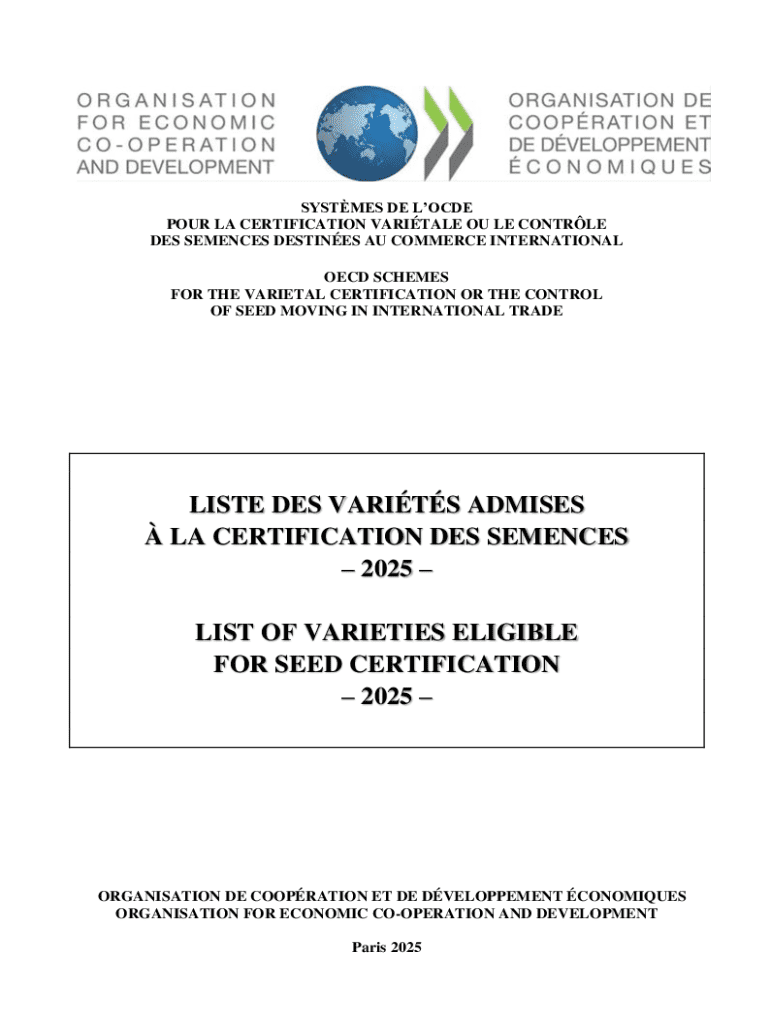 ORGANISATION FOR ECONOMIC CO-OPERATION AND DEVELOPMENT

ORGANISATION DE COOPÉRATION ET DE DÉVELOPPEMENT ÉCONOMIQUES

SYSTÈMES DE L'OCDE
POUR LA CERTIFICATION VARIÉTALE OU LE CONTRÔLE
DES SEMENCES DESTINÉES AU COMMERCE INTERNATIONAL

OECD SCHEMES
FOR THE VARIETAL CERTIFICATION OR THE CONTROL
OF SEED MOVING IN INTERNATIONAL TRADE

LISTE DES VARIÉTÉS ADMISES
À LA CERTIFICATION DES SEMENCES
– 2025 –

LIST OF VARIETIES ELIGIBLE
FOR SEED CERTIFICATION
– 2025 –

ORGANISATION DE COOPÉRATION ET DE DÉVELOPPEMENT ÉCONOMIQUES
ORGANISATION FOR ECONOMIC CO-OPERATION AND DEVELOPMENT

Paris 2025